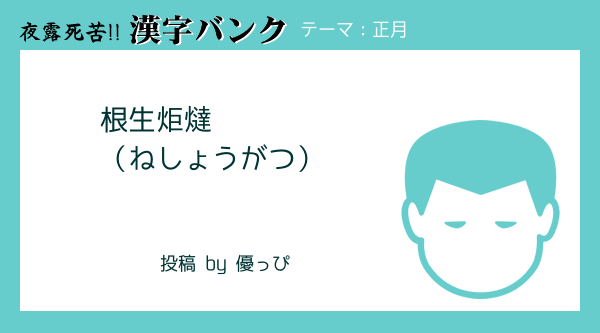 夜露死苦!! 漢字バンク テーマ：正月

根生炬燵
（ねしょうがつ）

投稿 by 優っぴ